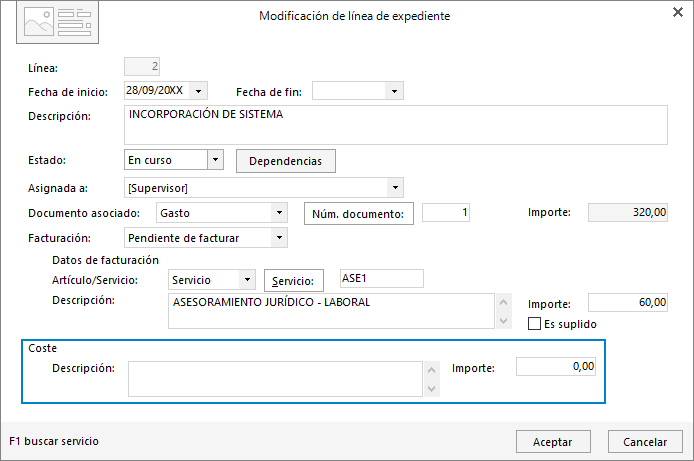 Modificación de línea de expediente

Línea: 2

Fecha de inicio: 28/09/20XX Fecha de fin:

Descripción: INCORPORACIÓN DE SISTEMA

Estado: En curso Dependencias

Asignada a: [Supervisor]

Documento asociado: Gasto Núm. documento: 1 Importe: 320,00

Facturación: Pendiente de facturar

Datos de facturación

Artículo/Servicio: Servicio Servicio: ASE1

Descripción: ASESORAMIENTO JURÍDICO - LABORAL Importe: 60,00

Es suplido

Coste

Descripción: Importe: 0,00

F1 buscar servicio

Aceptar Cancelar